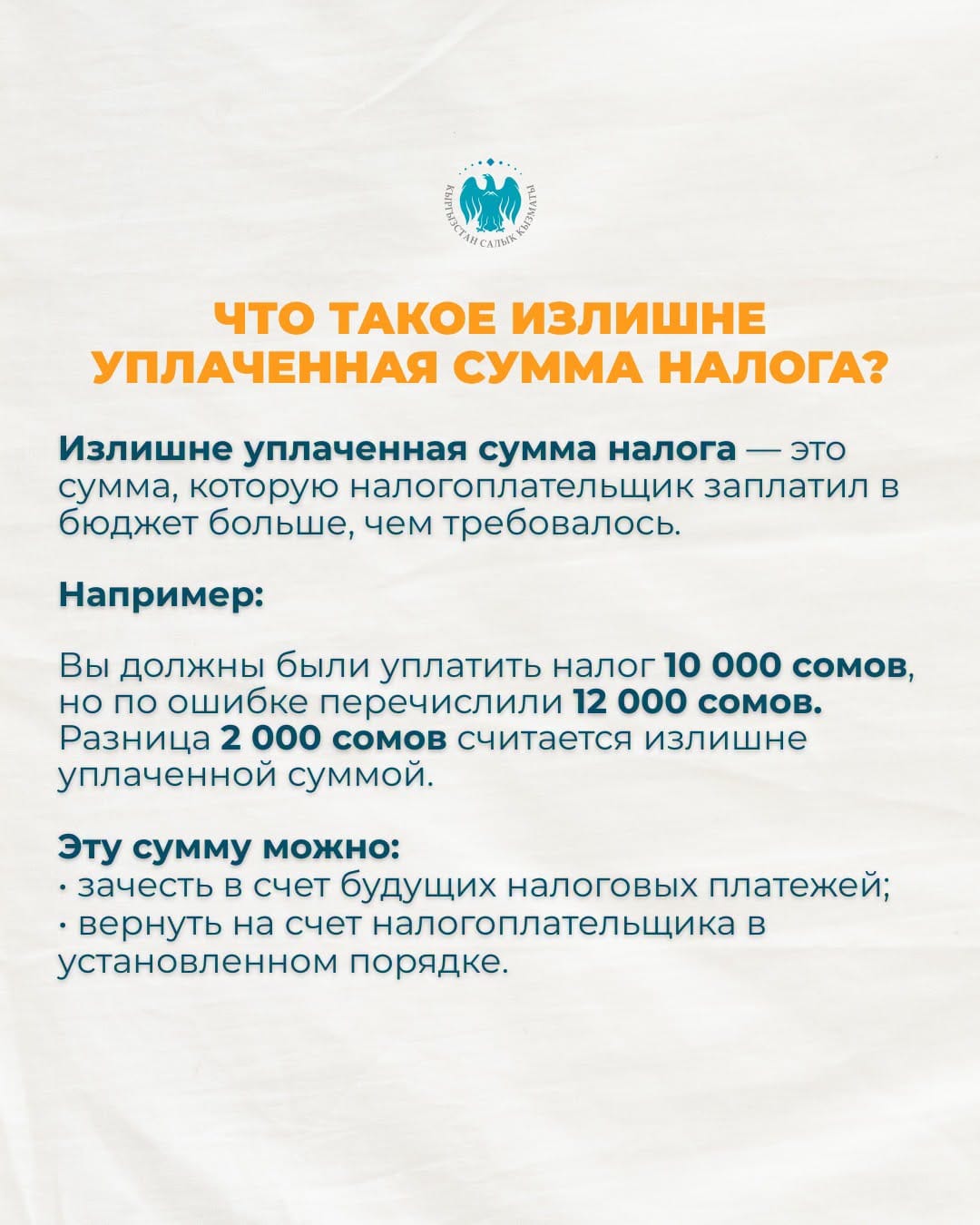 КЫРГЫЗСТАН САЛЫК КЫЗМАТЫ

ЧТО ТАКОЕ ИЗЛИШНЕ УПЛАЧЕННАЯ СУММА НАЛОГА?

Излишне уплаченная сумма налога — это сумма, которую налогоплательщик заплатил в бюджет больше, чем требовалось.

Например:

Вы должны были уплатить налог 10 000 сомов, но по ошибке перечислили 12 000 сомов. Разница 2 000 сомов считается излишне уплаченной суммой.

Эту сумму можно:
• зачесть в счет будущих налоговых платежей;
• вернуть на счет налогоплательщика в установленном порядке.